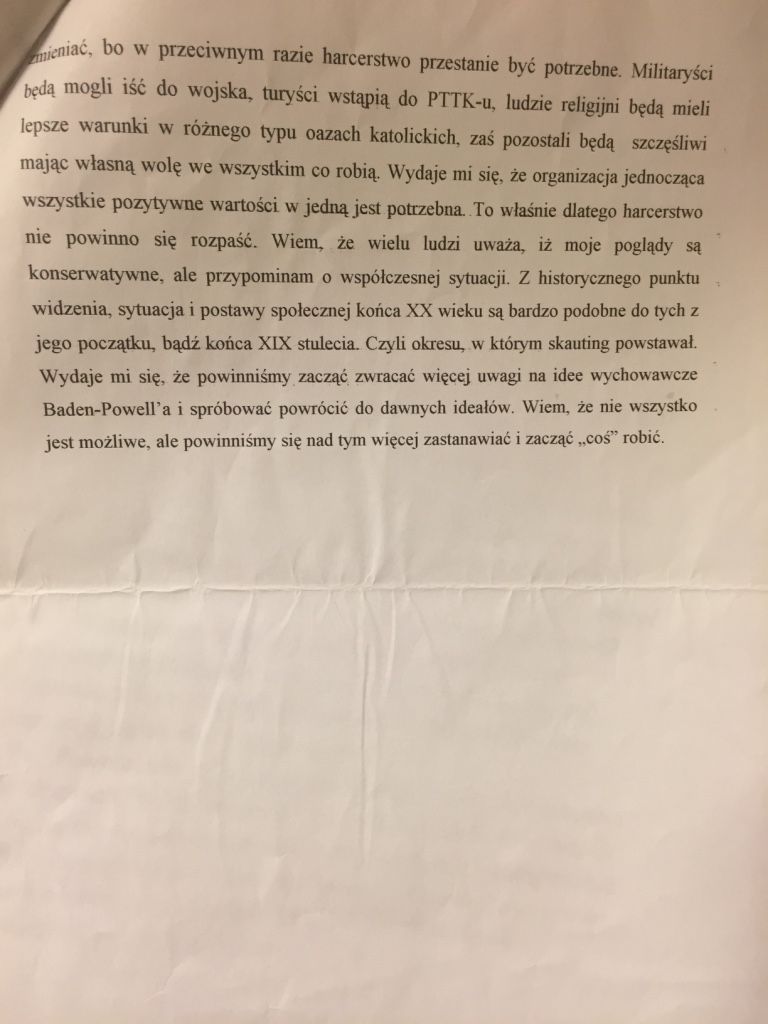 zmieniać, bo w przeciwnym razie harcerstwo przestanie być potrzebne. Militaryści będą mogli iść do wojska, turyści wstąpią do PTTK-u, ludzie religijni będą mieli lepsze warunki w różnego typu oazach katolickich, zaś pozostali będą szczęśliwi mając własną wolę we wszystkim co robią. Wydaje mi się, że organizacja jednocząca wszystkie pozytywne wartości w jedną jest potrzebna. To właśnie dlatego harcerstwo nie powinno się rozpaść. Wiem, że wielu ludzi uważa, iż moje poglądy są konserwatywne, ale przypominam o współczesnej sytuacji. Z historycznego punktu widzenia, sytuacja i postawy społecznej końca XX wieku są bardzo podobne do tych z jego początku, bądź końca XIX stulecia. Czyli okresu, w którym skauting powstawał. Wydaje mi się, że powinniśmy zacząć zwracać więcej uwagi na idee wychowawcze Baden-Powell'a i spróbować powrócić do dawnych ideałów. Wiem, że nie wszystko jest możliwe, ale powinniśmy się nad tym więcej zastanawiać i zacząć „coś" robić.